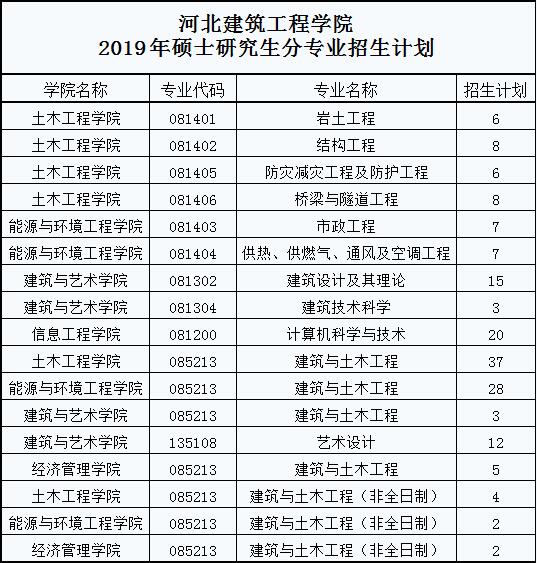 河北建筑工程学院
2019年硕士研究生分专业招生计划

| 学院名称 | 专业代码 | 专业名称 | 招生计划 |
|---|---|---|---|
| 土木工程学院 | 081401 | 岩土工程 | 6 |
| 土木工程学院 | 081402 | 结构工程 | 8 |
| 土木工程学院 | 081405 | 防灾减灾工程及防护工程 | 6 |
| 土木工程学院 | 081406 | 桥梁与隧道工程 | 8 |
| 能源与环境工程学院 | 081403 | 市政工程 | 7 |
| 能源与环境工程学院 | 081404 | 供热、供燃气、通风及空调工程 | 7 |
| 建筑与艺术学院 | 081302 | 建筑设计及其理论 | 15 |
| 建筑与艺术学院 | 081304 | 建筑技术科学 | 3 |
| 信息工程学院 | 081200 | 计算机科学与技术 | 20 |
| 土木工程学院 | 085213 | 建筑与土木工程 | 37 |
| 能源与环境工程学院 | 085213 | 建筑与土木工程 | 28 |
| 建筑与艺术学院 | 085213 | 建筑与土木工程 | 3 |
| 建筑与艺术学院 | 135108 | 艺术设计 | 12 |
| 经济管理学院 | 085213 | 建筑与土木工程 | 5 |
| 土木工程学院 | 085213 | 建筑与土木工程（非全日制） | 4 |
| 能源与环境工程学院 | 085213 | 建筑与土木工程（非全日制） | 2 |
| 经济管理学院 | 085213 | 建筑与土木工程（非全日制） | 2 |